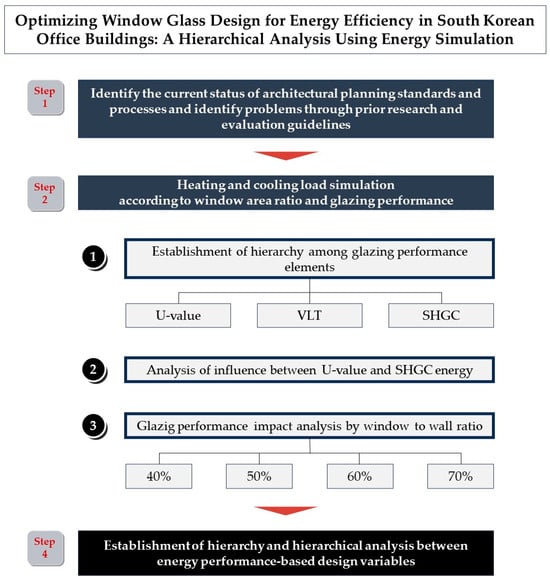 Optimizing Window Glass Design for Energy Efficiency in South Korean Office Buildings: A Hierarchical Analysis Using Energy Simulation

Step 1

Identify the current status of architectural planning standards and processes and identify problems through prior research and evaluation guidelines

Step 2

Heating and cooling load simulation according to window area ratio and glazing performance

1

Establishment of hierarchy among glazing performance elements

U-value

VLT

SHGC

2

Analysis of influence between U-value and SHGC energy

3

Glazig performance impact analysis by window to wall ratio

40%

50%

60%

70%

Step 4

Establishment of hierarchy and hierarchical analysis between energy performance-based design variables